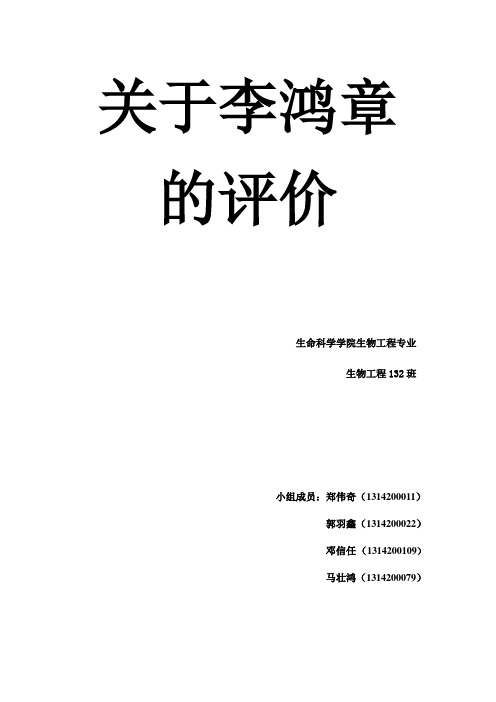 关于李鸿章的评价

生命科学学院生物工程专业

生物工程 132 班

小组成员：郑伟奇（1314200011）

郭羽鑫（1314200022）

邓信任（1314200109）

马壮鸿（1314200079）